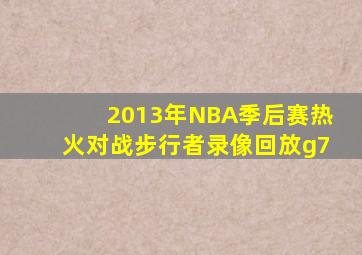 2013年NBA季后赛热火对战步行者录像回放g7